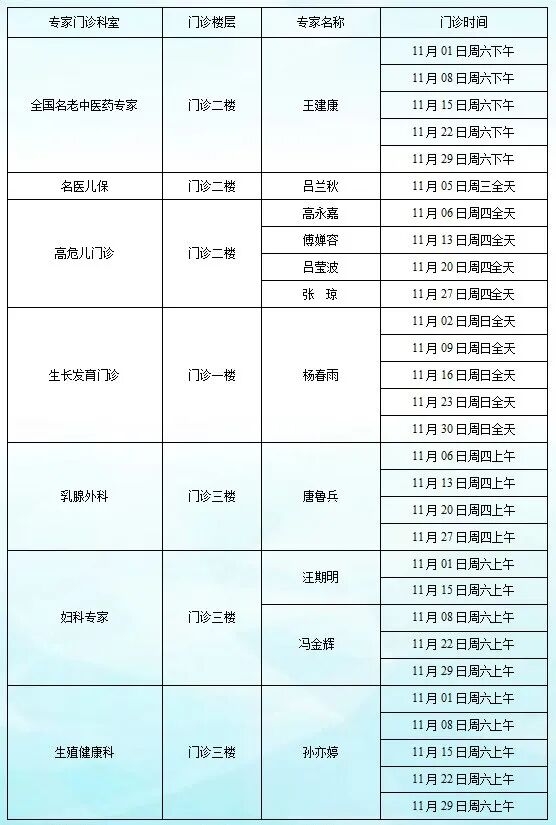 | 专家门诊科室 | 门诊楼层 | 专家名称 | 门诊时间 |
|---|---|---|---|
| 全国名老中医药专家 | 门诊二楼 | 王建康 | 11月01日周六下午 |
|  |  |  | 11月08日周六下午 |
|  |  |  | 11月15日周六下午 |
|  |  |  | 11月22日周六下午 |
|  |  |  | 11月29日周六下午 |
| 名医儿保 | 门诊二楼 | 吕兰秋 | 11月05日周三全天 |
| 高危儿门诊 | 门诊二楼 | 高永嘉 | 11月06日周四全天 |
|  |  | 傅婵容 | 11月13日周四全天 |
|  |  | 吕莹波 | 11月20日周四全天 |
|  |  | 张 琼 | 11月27日周四全天 |
| 生长发育门诊 | 门诊一楼 | 杨春雨 | 11月02日周日全天 |
|  |  |  | 11月09日周日全天 |
|  |  |  | 11月16日周日全天 |
|  |  |  | 11月23日周日全天 |
|  |  |  | 11月30日周日全天 |
| 乳腺外科 | 门诊三楼 | 唐鲁兵 | 11月06日周四上午 |
|  |  |  | 11月13日周四上午 |
|  |  |  | 11月20日周四上午 |
|  |  |  | 11月27日周四上午 |
| 妇科专家 | 门诊三楼 | 汪期明 | 11月01日周六上午 |
|  |  |  | 11月15日周六上午 |
|  |  | 冯金辉 | 11月08日周六上午 |
|  |  |  | 11月22日周六上午 |
|  |  |  | 11月29日周六上午 |
| 生殖健康科 | 门诊三楼 | 孙亦婷 | 11月01日周六上午 |
|  |  |  | 11月08日周六上午 |
|  |  |  | 11月15日周六上午 |
|  |  |  | 11月22日周六上午 |
|  |  |  | 11月29日周六上午 |